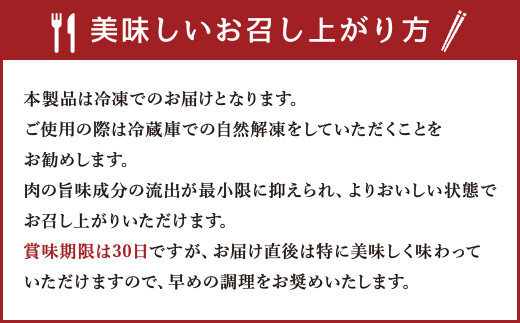 美味しいお召し上がり方

本製品は冷凍でのお届けとなります。
ご使用の際は冷蔵庫での自然解凍をしていただくことをお勧めします。
肉の旨味成分の流出が最小限に抑えられ、よりおいしい状態でお召し上がりいただけます。
賞味期限は30日ですが、お届け直後は特に美味しく味わっていただけますので、早めの調理をお奨めいたします。